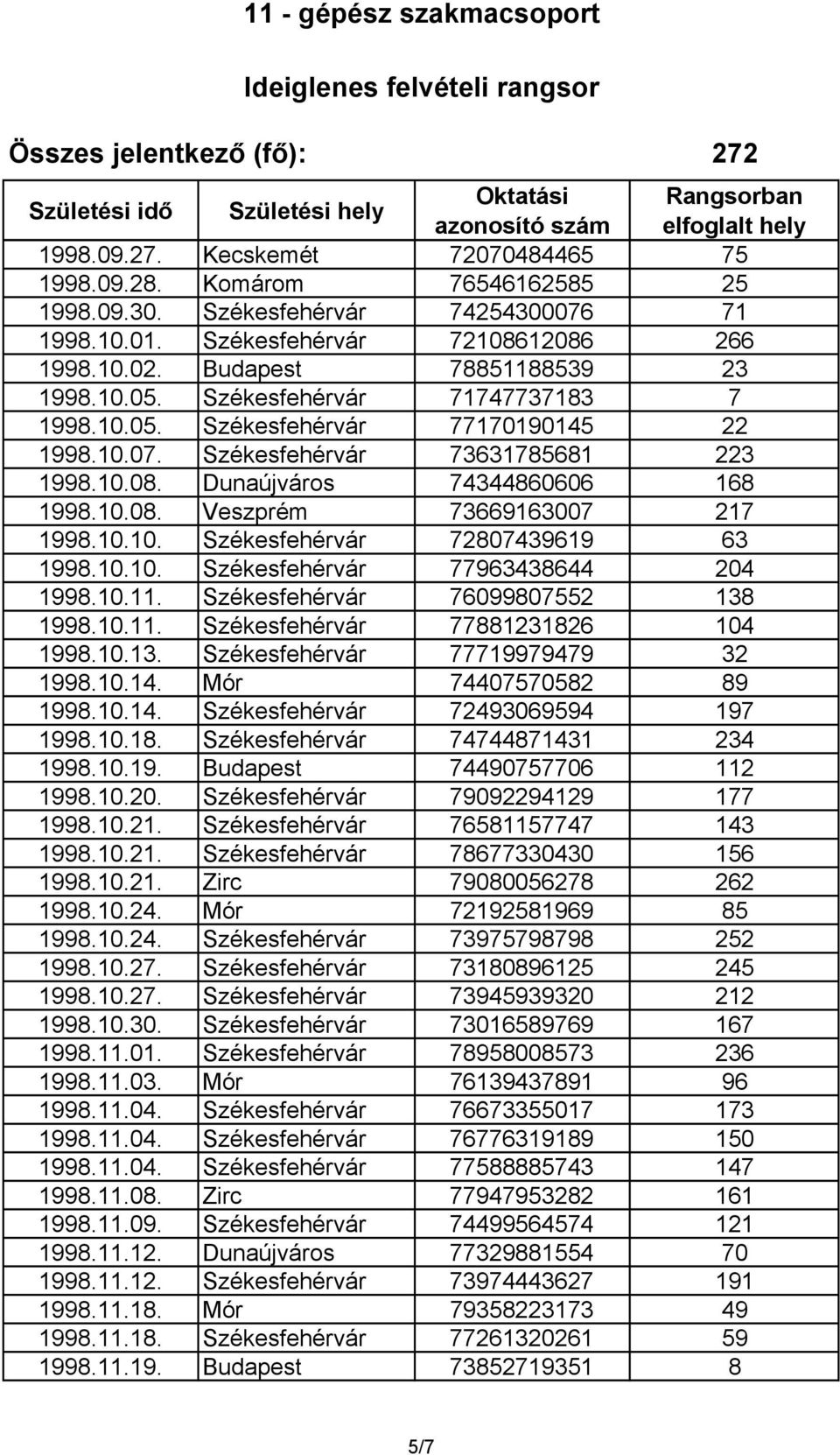 11 - gépész szakmacsoport

Ideiglenes felvételi rangsor

Összes jelentkező (fő): 272

| Születési idő | Születési hely | Oktatási azonosító szám | Rangsorban elfoglalt hely |
|---|---|---|---|
| 1998.09.27. | Kecskemét | 72070484465 | 75 |
| 1998.09.28. | Komárom | 76546162585 | 25 |
| 1998.09.30. | Székesfehérvár | 74254300076 | 71 |
| 1998.10.01. | Székesfehérvár | 72108612086 | 266 |
| 1998.10.02. | Budapest | 78851188539 | 23 |
| 1998.10.05. | Székesfehérvár | 71747737183 | 7 |
| 1998.10.05. | Székesfehérvár | 77170190145 | 22 |
| 1998.10.07. | Székesfehérvár | 73631785681 | 223 |
| 1998.10.08. | Dunaújváros | 74344860606 | 168 |
| 1998.10.08. | Veszprém | 73669163007 | 217 |
| 1998.10.10. | Székesfehérvár | 72807439619 | 63 |
| 1998.10.10. | Székesfehérvár | 77963438644 | 204 |
| 1998.10.11. | Székesfehérvár | 76099807552 | 138 |
| 1998.10.11. | Székesfehérvár | 77881231826 | 104 |
| 1998.10.13. | Székesfehérvár | 77719979479 | 32 |
| 1998.10.14. | Mór | 74407570582 | 89 |
| 1998.10.14. | Székesfehérvár | 72493069594 | 197 |
| 1998.10.18. | Székesfehérvár | 74744871431 | 234 |
| 1998.10.19. | Budapest | 74490757706 | 112 |
| 1998.10.20. | Székesfehérvár | 79092294129 | 177 |
| 1998.10.21. | Székesfehérvár | 76581157747 | 143 |
| 1998.10.21. | Székesfehérvár | 78677330430 | 156 |
| 1998.10.21. | Zirc | 79080056278 | 262 |
| 1998.10.24. | Mór | 72192581969 | 85 |
| 1998.10.24. | Székesfehérvár | 73975798798 | 252 |
| 1998.10.27. | Székesfehérvár | 73180896125 | 245 |
| 1998.10.27. | Székesfehérvár | 73945939320 | 212 |
| 1998.10.30. | Székesfehérvár | 73016589769 | 167 |
| 1998.11.01. | Székesfehérvár | 78958008573 | 236 |
| 1998.11.03. | Mór | 76139437891 | 96 |
| 1998.11.04. | Székesfehérvár | 76673355017 | 173 |
| 1998.11.04. | Székesfehérvár | 76776319189 | 150 |
| 1998.11.04. | Székesfehérvár | 77588885743 | 147 |
| 1998.11.08. | Zirc | 77947953282 | 161 |
| 1998.11.09. | Székesfehérvár | 74499564574 | 121 |
| 1998.11.12. | Dunaújváros | 77329881554 | 70 |
| 1998.11.12. | Székesfehérvár | 73974443627 | 191 |
| 1998.11.18. | Mór | 79358223173 | 49 |
| 1998.11.18. | Székesfehérvár | 77261320261 | 59 |
| 1998.11.19. | Budapest | 73852719351 | 8 |

5/7